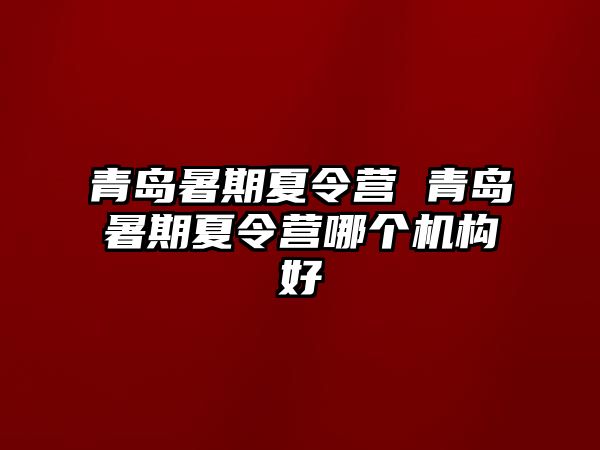 青岛暑期夏令营 青岛暑期夏令营哪个机构好